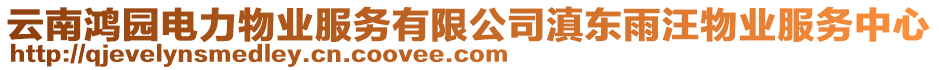 云南鸿园电力物业服务有限公司滇东雨汪物业服务中心
http://qjevelynsmedley.cn.coovee.com